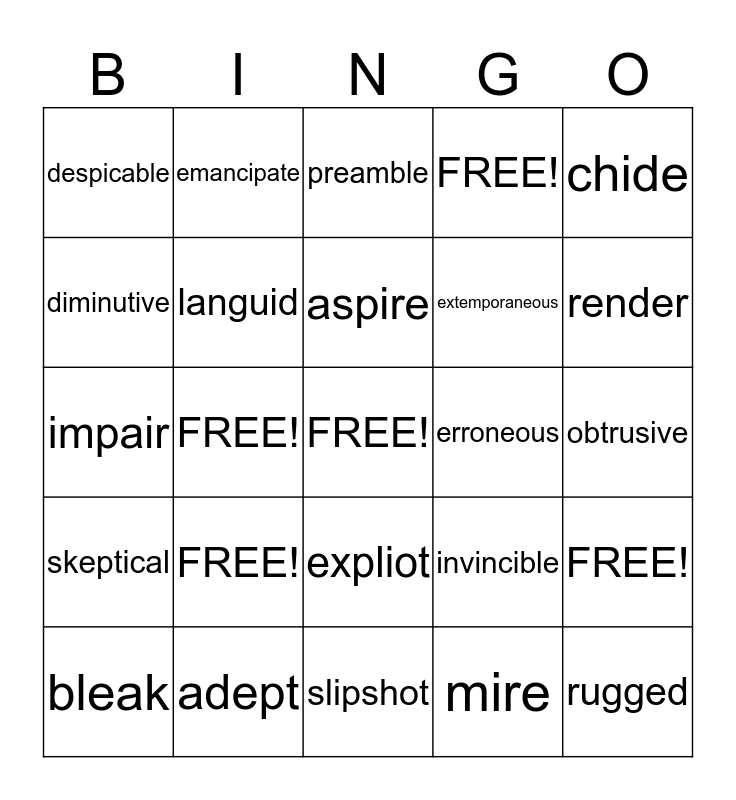 | B | I | N | G | O |
|---|---|---|---|---|
| despicable | emancipate | preamble | FREE! | chide |
| diminutive | languid | aspire | extemporaneous | render |
| impair | FREE! | FREE! | erroneous | obtrusive |
| skeptical | FREE! | expliot | invincible | FREE! |
| bleak | adept | slipshot | mire | rugged |